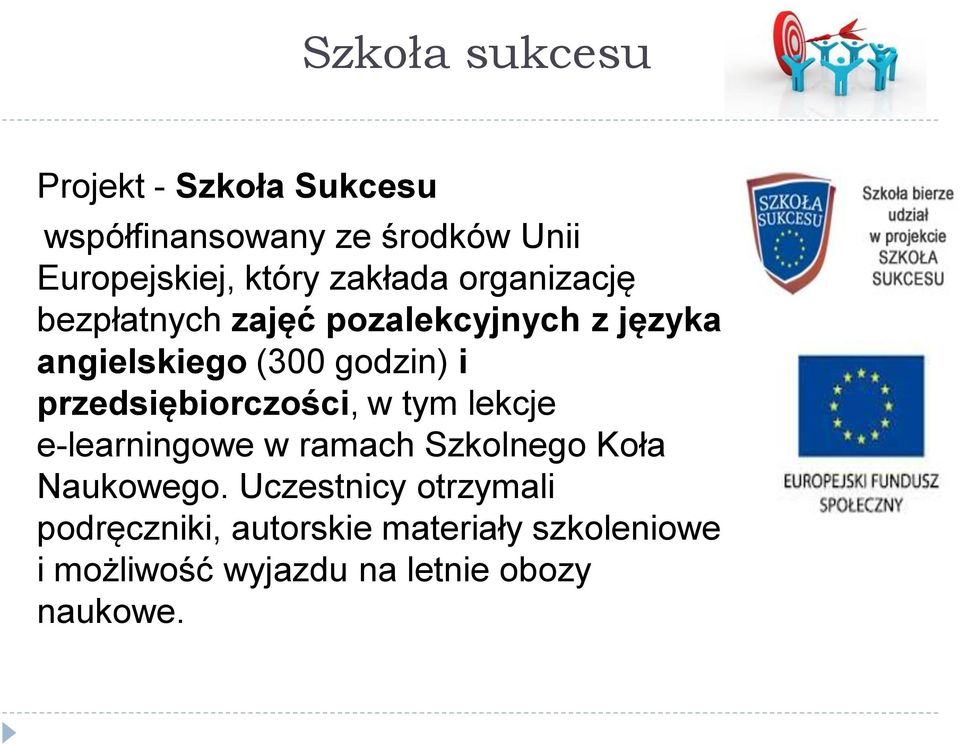 Szkoła sukcesu

Projekt - Szkoła Sukcesu
współfinansowany ze środków Unii Europejskiej, który zakłada organizację bezpłatnych zajęć pozalekcyjnych z języka angielskiego (300 godzin) i przedsiębiorczości, w tym lekcje e-learningowe w ramach Szkolnego Koła Naukowego. Uczestnicy otrzymali podręczniki, autorskie materiały szkoleniowe i możliwość wyjazdu na letnie obozy naukowe.

SZKOŁA SUKCESU

Szkoła bierze udział w projekcie SZKOŁA SUKCESU

EUROPEJSKI FUNDUSZ SPOŁECZNY